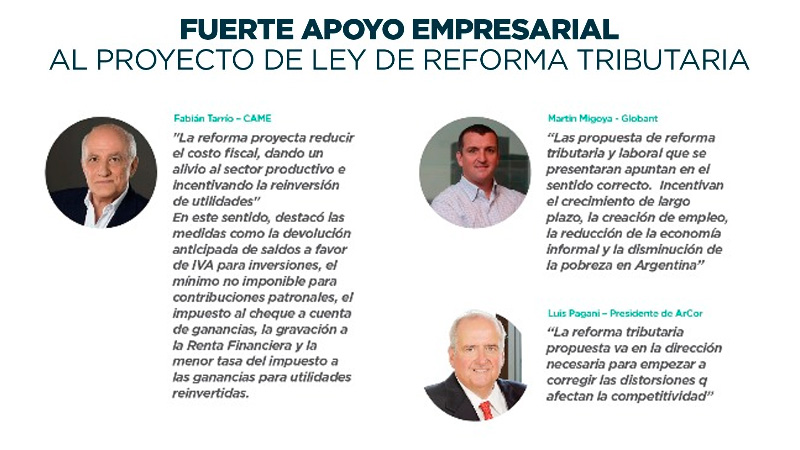 FUERTE APOYO EMPRESARIAL
AL PROYECTO DE LEY DE REFORMA TRIBUTARIA

Fabián Tarrío – CAME

"La reforma proyecta reducir el costo fiscal, dando un alivio al sector productivo e incentivando la reinversión de utilidades"
En este sentido, destacó las medidas como la devolución anticipada de saldos a favor de IVA para inversiones, el mínimo no imponible para contribuciones patronales, el impuesto al cheque a cuenta de ganancias, la gravación a la Renta Financiera y la menor tasa del impuesto a las ganancias para utilidades reinvertidas.

Martin Migoya - Globant

"Las propuesta de reforma tributaria y laboral que se presentaran apuntan en el sentido correcto. Incentivan el crecimiento de largo plazo, la creación de empleo, la reducción de la economía informal y la disminución de la pobreza en Argentina"

Luis Pagani – Presidente de ArCor

"La reforma tributaria propuesta va en la dirección necesaria para empezar a corregir las distorsiones q afectan la competitividad"